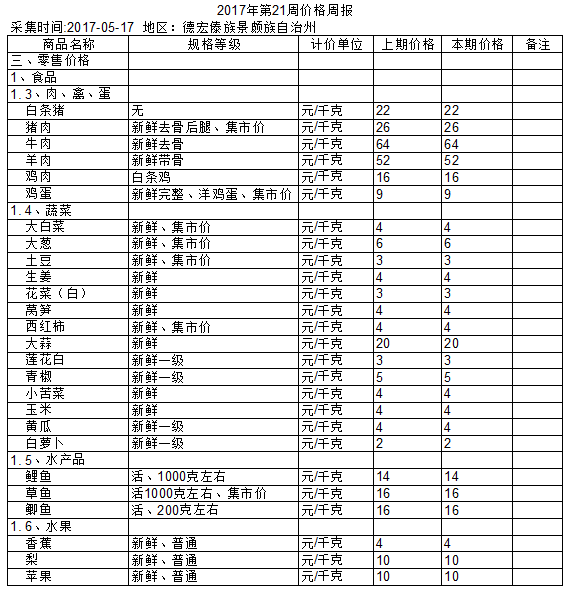 2017年第21周价格周报

采集时间:2017-05-17 地区：德宏傣族景颇族自治州

| 商品名称 | 规格等级 | 计价单位 | 上期价格 | 本期价格 | 备注 |
|---|---|---|---|---|---|
| 三、零售价格 | | | | | |
| 1、食品 | | | | | |
| 1.3、肉、禽、蛋 | | | | | |
| 白条猪 | 无 | 元/千克 | 22 | 22 | |
| 猪肉 | 新鲜去骨后腿、集市价 | 元/千克 | 26 | 26 | |
| 牛肉 | 新鲜去骨 | 元/千克 | 64 | 64 | |
| 羊肉 | 新鲜带骨 | 元/千克 | 52 | 52 | |
| 鸡肉 | 白条鸡 | 元/千克 | 16 | 16 | |
| 鸡蛋 | 新鲜完整、洋鸡蛋、集市价 | 元/千克 | 9 | 9 | |
| 1.4、蔬菜 | | | | | |
| 大白菜 | 新鲜、集市价 | 元/千克 | 4 | 4 | |
| 大葱 | 新鲜、集市价 | 元/千克 | 6 | 6 | |
| 土豆 | 新鲜、集市价 | 元/千克 | 3 | 3 | |
| 生姜 | 新鲜 | 元/千克 | 4 | 4 | |
| 花菜（白） | 新鲜 | 元/千克 | 3 | 3 | |
| 莴笋 | 新鲜 | 元/千克 | 4 | 4 | |
| 西红柿 | 新鲜、集市价 | 元/千克 | 4 | 4 | |
| 大蒜 | 新鲜 | 元/千克 | 20 | 20 | |
| 莲花白 | 新鲜一级 | 元/千克 | 3 | 3 | |
| 青椒 | 新鲜一级 | 元/千克 | 5 | 5 | |
| 小苦菜 | 新鲜 | 元/千克 | 4 | 4 | |
| 玉米 | 新鲜 | 元/千克 | 4 | 4 | |
| 黄瓜 | 新鲜一级 | 元/千克 | 4 | 4 | |
| 白萝卜 | 新鲜一级 | 元/千克 | 2 | 2 | |
| 1.5、水产品 | | | | | |
| 鲤鱼 | 活、1000克左右 | 元/千克 | 14 | 14 | |
| 草鱼 | 活1000克左右、集市价 | 元/千克 | 16 | 16 | |
| 鲫鱼 | 活、200克左右 | 元/千克 | 16 | 16 | |
| 1.6、水果 | | | | | |
| 香蕉 | 新鲜、普通 | 元/千克 | 4 | 4 | |
| 梨 | 新鲜、普通 | 元/千克 | 10 | 10 | |
| 苹果 | 新鲜、普通 | 元/千克 | 10 | 10 | |